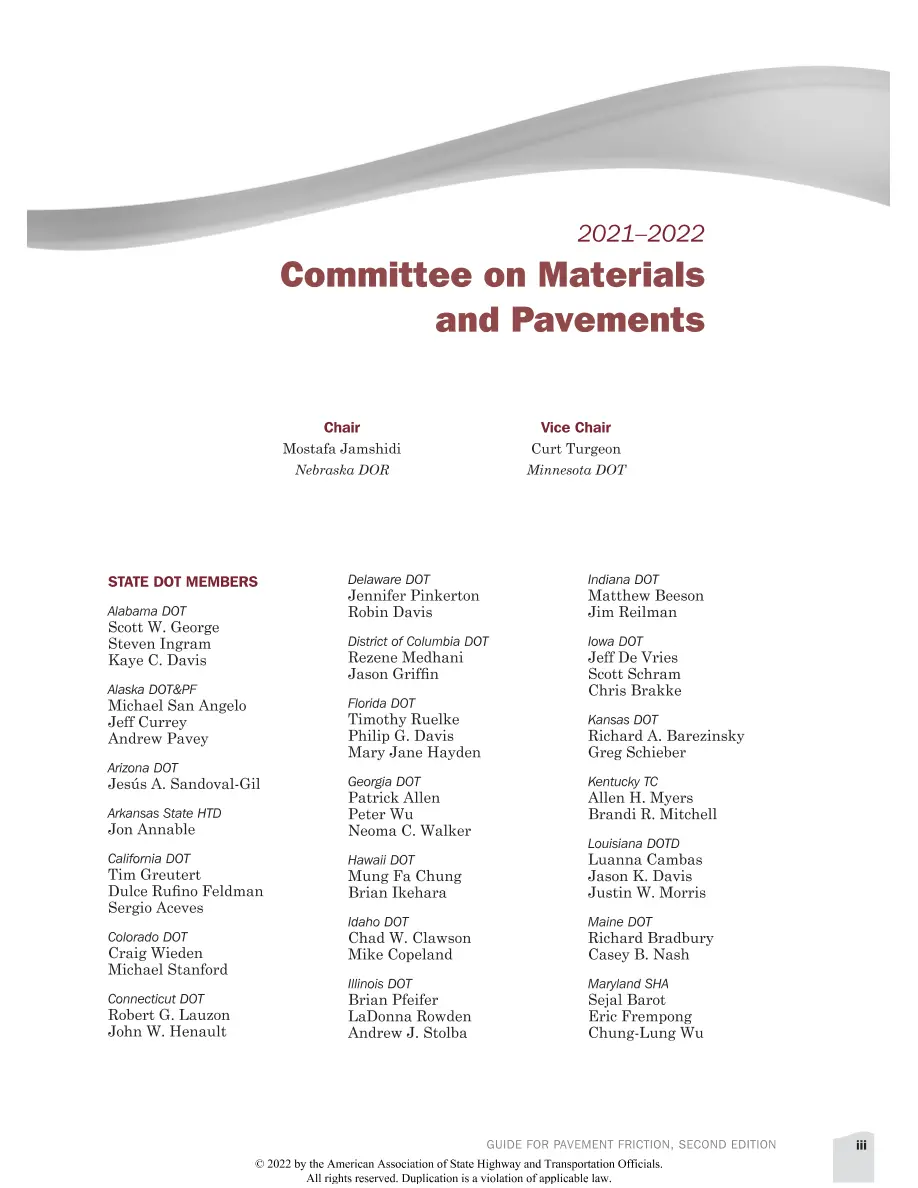 2021–2022

Committee on Materials and Pavements

Chair
Mostafa Jamshidi
Nebraska DOR

Vice Chair
Curt Turgeon
Minnesota DOT

STATE DOT MEMBERS

Alabama DOT
Scott W. George
Steven Ingram
Kaye C. Davis

Alaska DOT&PF
Michael San Angelo
Jeff Currey
Andrew Pavey

Arizona DOT
Jesús A. Sandoval-Gil

Arkansas State HTD
Jon Annable

California DOT
Tim Greutert
Dulce Rufino Feldman
Sergio Aceves

Colorado DOT
Craig Wieden
Michael Stanford

Connecticut DOT
Robert G. Lauzon
John W. Henault

Delaware DOT
Jennifer Pinkerton
Robin Davis

District of Columbia DOT
Rezene Medhani
Jason Griffin

Florida DOT
Timothy Ruelke
Philip G. Davis
Mary Jane Hayden

Georgia DOT
Patrick Allen
Peter Wu
Neoma C. Walker

Hawaii DOT
Mung Fa Chung
Brian Ikehara

Idaho DOT
Chad W. Clawson
Mike Copeland

Illinois DOT
Brian Pfeifer
LaDonna Rowden
Andrew J. Stolba

Indiana DOT
Matthew Beeson
Jim Reilman

Iowa DOT
Jeff De Vries
Scott Schram
Chris Brakke

Kansas DOT
Richard A. Barezinsky
Greg Schieber

Kentucky TC
Allen H. Myers
Brandi R. Mitchell

Louisiana DOTD
Luanna Cambas
Jason K. Davis
Justin W. Morris

Maine DOT
Richard Bradbury
Casey B. Nash

Maryland SHA
Sejal Barot
Eric Frempong
Chung-Lung Wu

GUIDE FOR PAVEMENT FRICTION, SECOND EDITION iii

© 2022 by the American Association of State Highway and Transportation Officials.
All rights reserved. Duplication is a violation of applicable law.